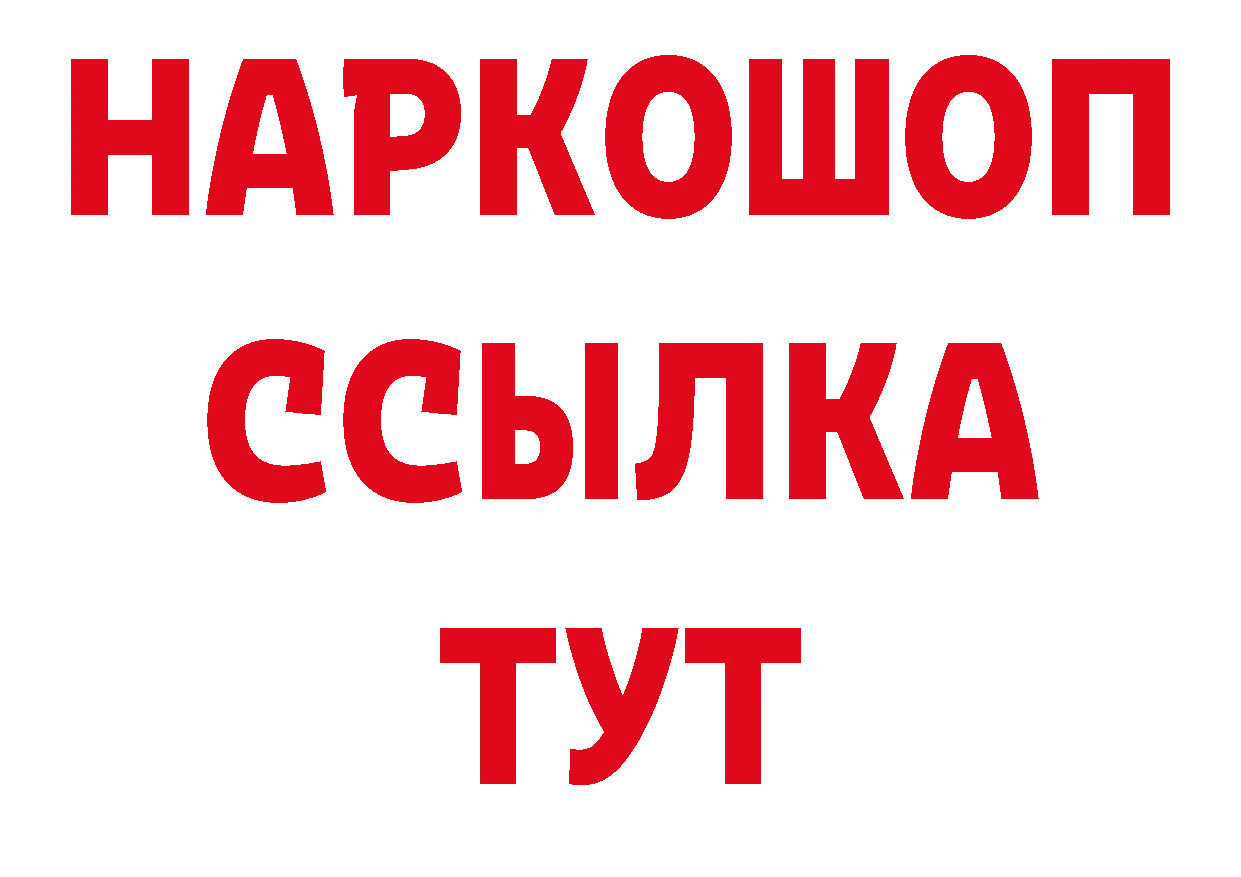 НАРКОШОП
ССЫЛКА
ТУТ